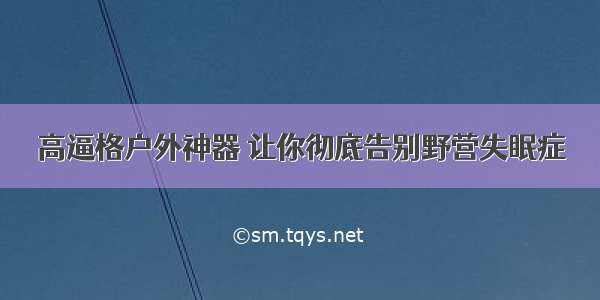 高逼格户外神器 让你彻底告别野营失眠症

©sm.tqys.net